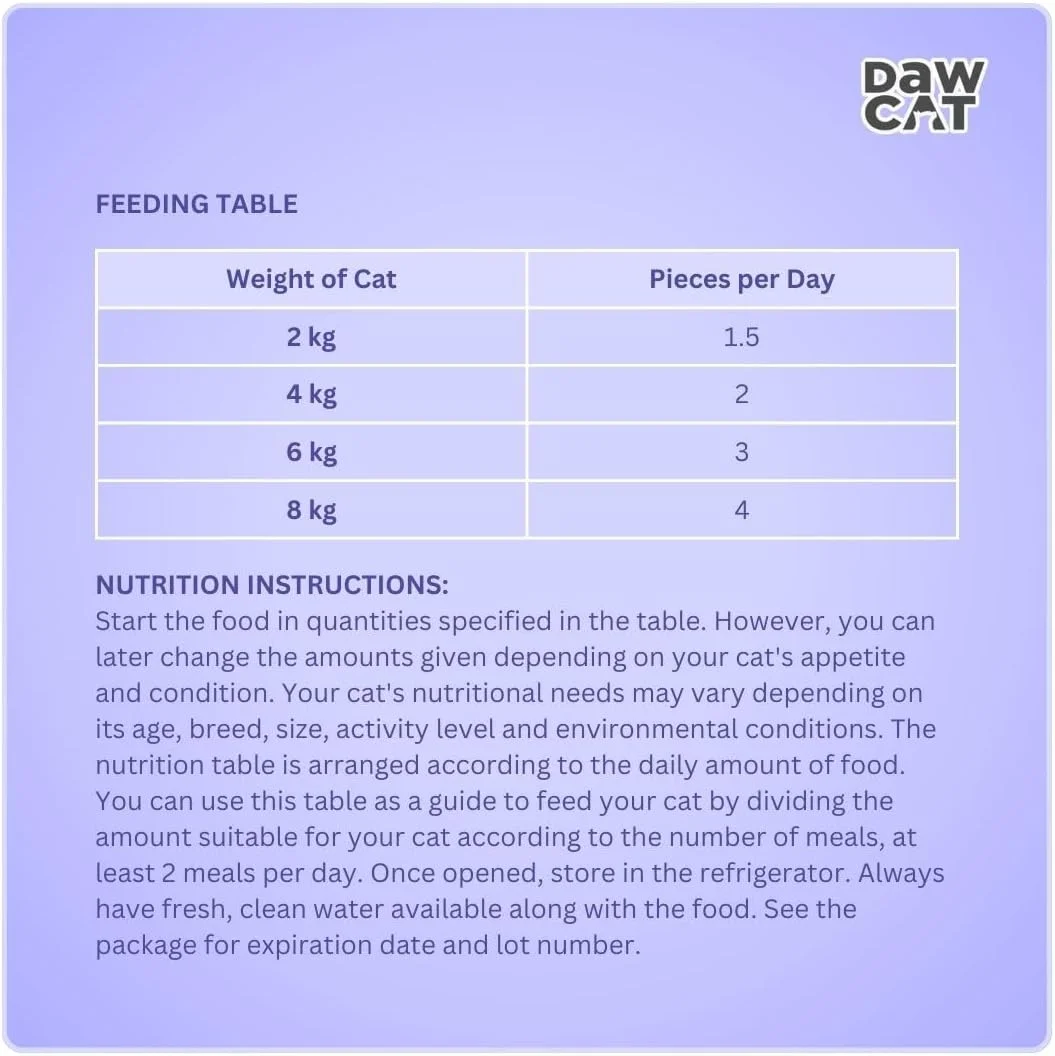 DAW CAT

FEEDING TABLE

| Weight of Cat | Pieces per Day |
|---|---|
| 2 kg | 1.5 |
| 4 kg | 2 |
| 6 kg | 3 |
| 8 kg | 4 |

NUTRITION INSTRUCTIONS:
Start the food in quantities specified in the table. However, you can later change the amounts given depending on your cat's appetite and condition. Your cat's nutritional needs may vary depending on its age, breed, size, activity level and environmental conditions. The nutrition table is arranged according to the daily amount of food. You can use this table as a guide to feed your cat by dividing the amount suitable for your cat according to the number of meals, at least 2 meals per day. Once opened, store in the refrigerator. Always have fresh, clean water available along with the food. See the package for expiration date and lot number.